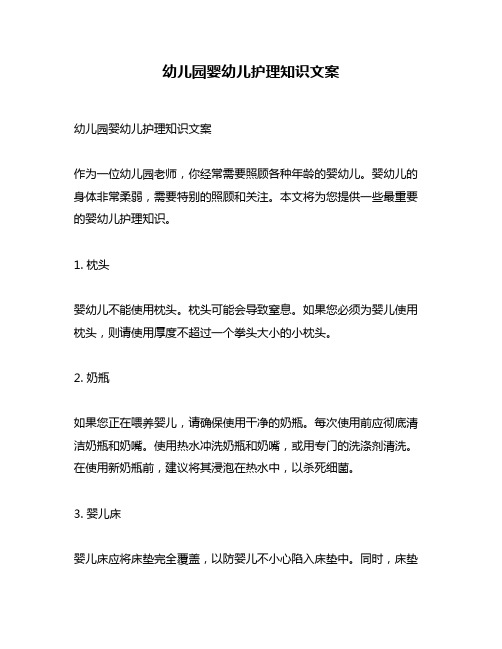 幼儿园婴幼儿护理知识文案

幼儿园婴幼儿护理知识文案

作为一位幼儿园老师，你经常需要照顾各种年龄的婴幼儿。婴幼儿的身体非常柔弱，需要特别的照顾和关注。本文将为您提供一些最重要的婴幼儿护理知识。

1. 枕头

婴幼儿不能使用枕头。枕头可能会导致窒息。如果您必须为婴儿使用枕头，则请使用厚度不超过一个拳头大小的小枕头。

2. 奶瓶

如果您正在喂养婴儿，请确保使用干净的奶瓶。每次使用前应彻底清洁奶瓶和奶嘴。使用热水冲洗奶瓶和奶嘴，或用专门的洗涤剂清洗。在使用新奶瓶前，建议将其浸泡在热水中，以杀死细菌。

3. 婴儿床

婴儿床应将床垫完全覆盖，以防婴儿不小心陷入床垫中。同时，床垫